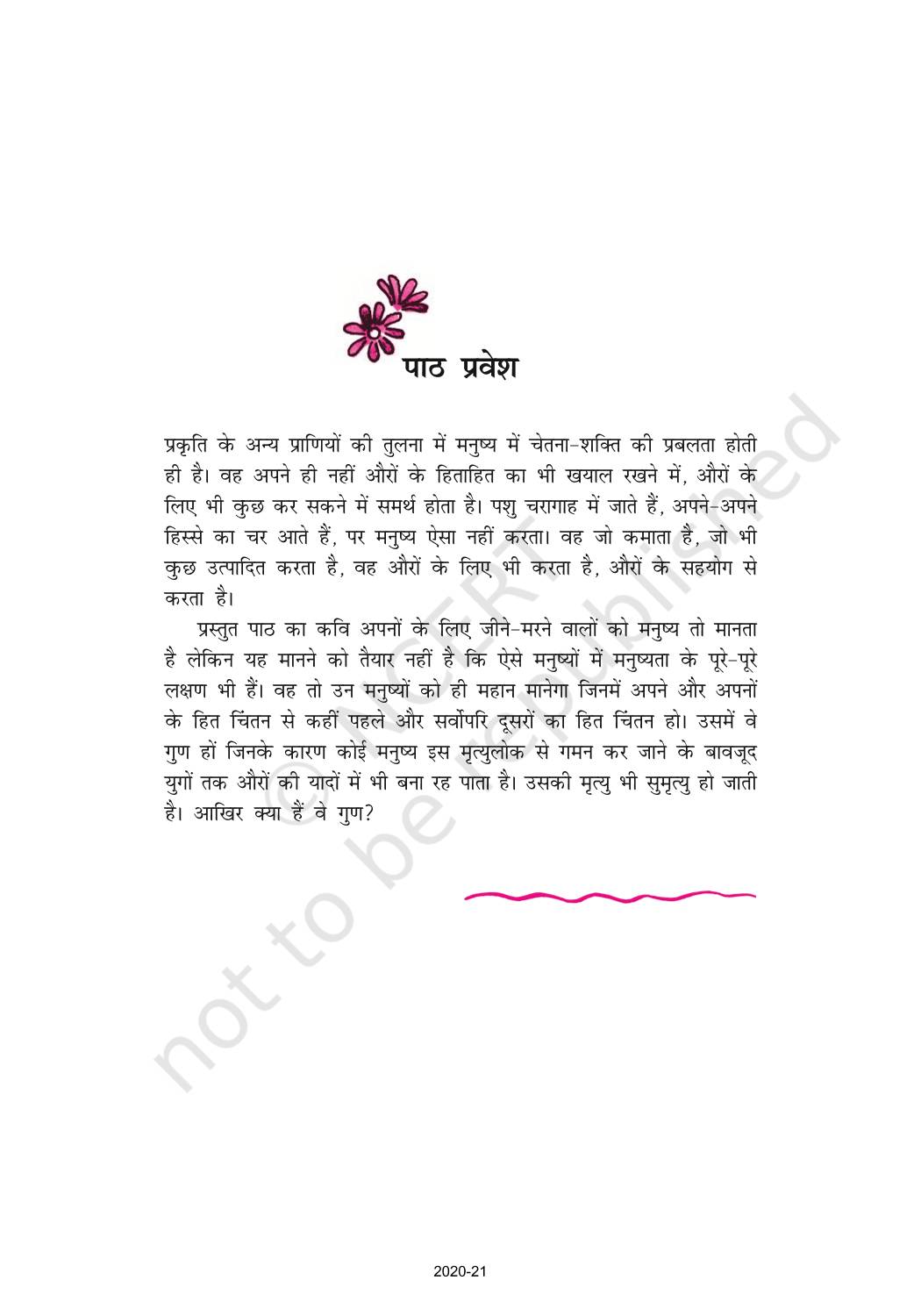 पाठ प्रवेश

प्रकृति के अन्य प्राणियों की तुलना में मनुष्य में चेतना-शक्ति की प्रबलता होती ही है। वह अपने ही नहीं औरों के हिताहित का भी खयाल रखने में, औरों के लिए भी कुछ कर सकने में समर्थ होता है। पशु चरागाह में जाते हैं, अपने-अपने हिस्से का चर आते हैं, पर मनुष्य ऐसा नहीं करता। वह जो कमाता है, जो भी कुछ उत्पादित करता है, वह औरों के लिए भी करता है, औरों के सहयोग से करता है।

प्रस्तुत पाठ का कवि अपनों के लिए जीने-मरने वालों को मनुष्य तो मानता है लेकिन यह मानने को तैयार नहीं है कि ऐसे मनुष्यों में मनुष्यता के पूरे-पूरे लक्षण भी हैं। वह तो उन मनुष्यों को ही महान मानेगा जिनमें अपने और अपनों के हित चिंतन से कहीं पहले और सर्वोपरि दूसरों का हित चिंतन हो। उसमें वे गुण हों जिनके कारण कोई मनुष्य इस मृत्युलोक से गमन कर जाने के बावजूद युगों तक औरों की यादों में भी बना रह पाता है। उसकी मृत्यु भी सुमृत्यु हो जाती है। आखिर क्या हैं वे गुण?

2020-21

© NCERT
not to be republished